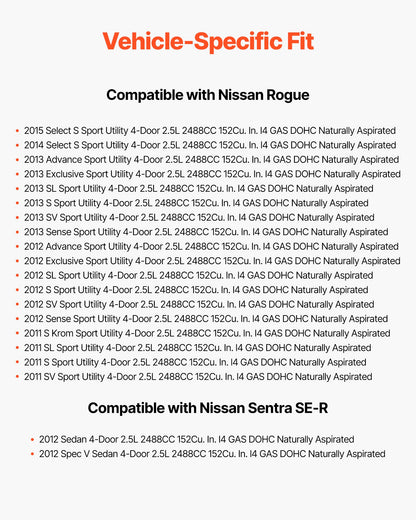 Vehicle-Specific Fit

Compatible with Nissan Rogue

• 2015 Select S Sport Utility 4-Door 2.5L 2488CC 152Cu. In. I4 GAS DOHC Naturally Aspirated
• 2014 Select S Sport Utility 4-Door 2.5L 2488CC 152Cu. In. I4 GAS DOHC Naturally Aspirated
• 2013 Advance Sport Utility 4-Door 2.5L 2488CC 152Cu. In. I4 GAS DOHC Naturally Aspirated
• 2013 Exclusive Sport Utility 4-Door 2.5L 2488CC 152Cu. In. I4 GAS DOHC Naturally Aspirated
• 2013 SL Sport Utility 4-Door 2.5L 2488CC 152Cu. In. I4 GAS DOHC Naturally Aspirated
• 2013 S Sport Utility 4-Door 2.5L 2488CC 152Cu. In. I4 GAS DOHC Naturally Aspirated
• 2013 SV Sport Utility 4-Door 2.5L 2488CC 152Cu. In. I4 GAS DOHC Naturally Aspirated
• 2013 Sense Sport Utility 4-Door 2.5L 2488CC 152Cu. In. I4 GAS DOHC Naturally Aspirated
• 2012 Advance Sport Utility 4-Door 2.5L 2488CC 152Cu. In. I4 GAS DOHC Naturally Aspirated
• 2012 Exclusive Sport Utility 4-Door 2.5L 2488CC 152Cu. In. I4 GAS DOHC Naturally Aspirated
• 2012 SL Sport Utility 4-Door 2.5L 2488CC 152Cu. In. I4 GAS DOHC Naturally Aspirated
• 2012 S Sport Utility 4-Door 2.5L 2488CC 152Cu. In. I4 GAS DOHC Naturally Aspirated
• 2012 SV Sport Utility 4-Door 2.5L 2488CC 152Cu. In. I4 GAS DOHC Naturally Aspirated
• 2012 Sense Sport Utility 4-Door 2.5L 2488CC 152Cu. In. I4 GAS DOHC Naturally Aspirated
• 2011 S Krom Sport Utility 4-Door 2.5L 2488CC 152Cu. In. I4 GAS DOHC Naturally Aspirated
• 2011 SL Sport Utility 4-Door 2.5L 2488CC 152Cu. In. I4 GAS DOHC Naturally Aspirated
• 2011 S Sport Utility 4-Door 2.5L 2488CC 152Cu. In. I4 GAS DOHC Naturally Aspirated
• 2011 SV Sport Utility 4-Door 2.5L 2488CC 152Cu. In. I4 GAS DOHC Naturally Aspirated

Compatible with Nissan Sentra SE-R

• 2012 Sedan 4-Door 2.5L 2488CC 152Cu. In. I4 GAS DOHC Naturally Aspirated
• 2012 Spec V Sedan 4-Door 2.5L 2488CC 152Cu. In. I4 GAS DOHC Naturally Aspirated